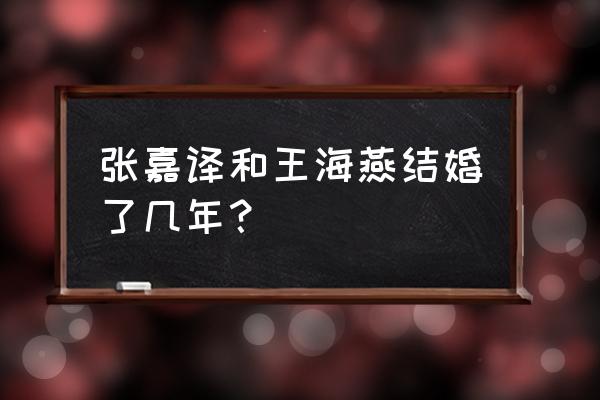 张嘉译和王海燕结婚了几年？